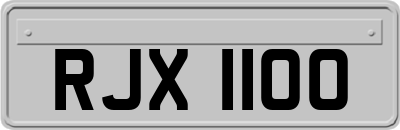 RJX 1100